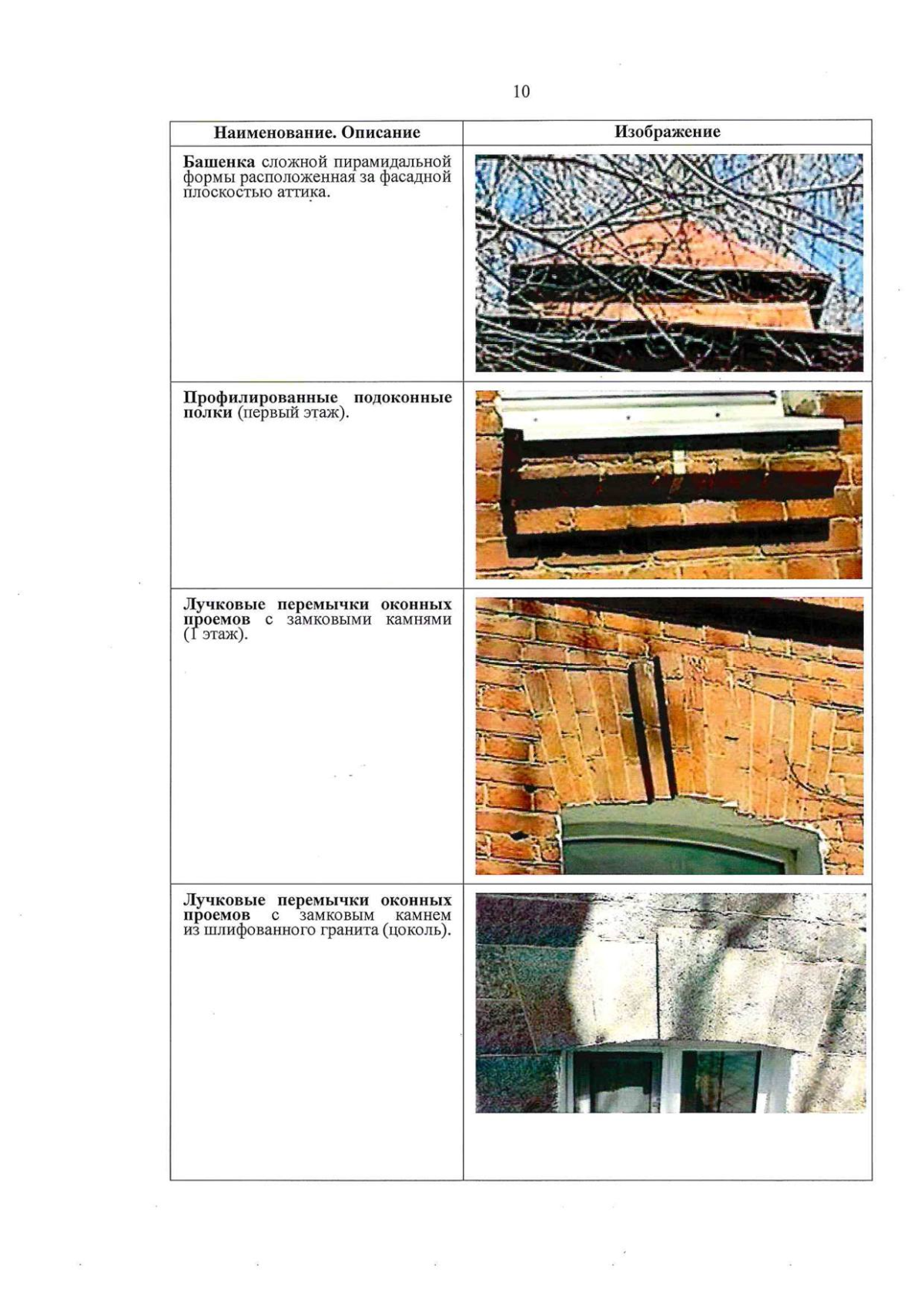 10

| Наименование. Описание | Изображение |
|---|---|
| **Башенка** сложной пирамидальной формы расположенная за фасадной плоскостью аттика. | |
| **Профилированные подоконные полки** (первый этаж). | |
| **Лучковые перемычки оконных проемов** с замковыми камнями (I этаж). | |
| **Лучковые перемычки оконных проемов** с замковым камнем из шлифованного гранита (цоколь). | |